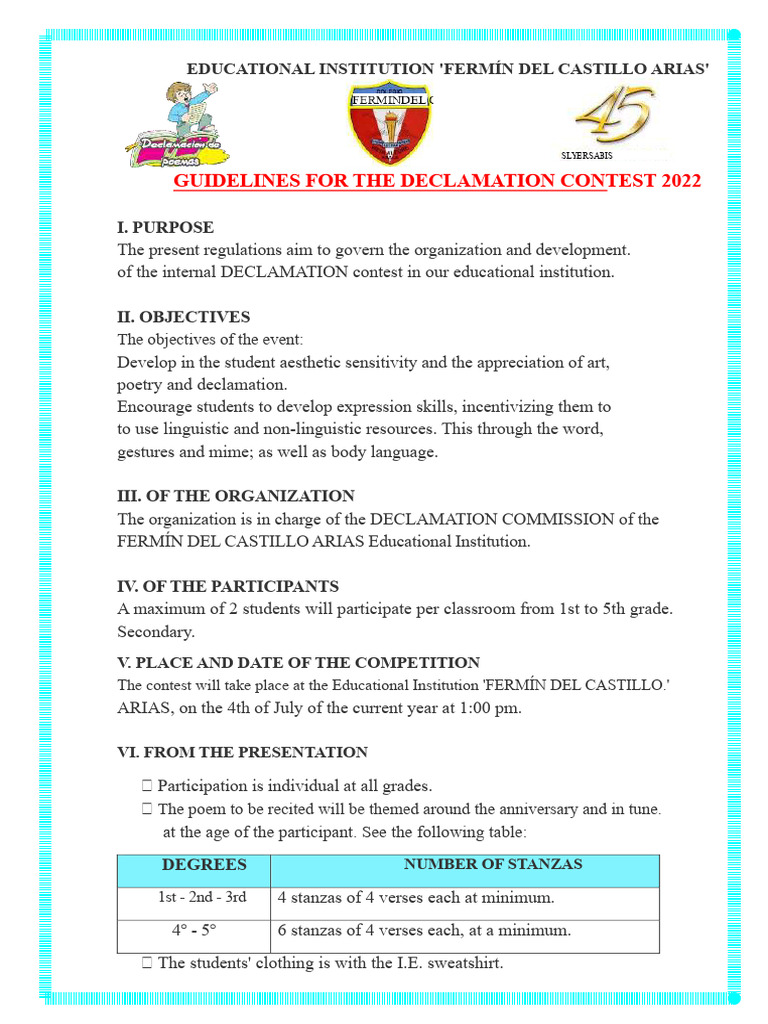 EDUCATIONAL INSTITUTION 'FERMÍN DEL CASTILLO ARIAS'

Declamación de poemas

FERMINDEL

45

SLYERSABIS

GUIDELINES FOR THE DECLAMATION CONTEST 2022

I. PURPOSE
The present regulations aim to govern the organization and development. of the internal DECLAMATION contest in our educational institution.

II. OBJECTIVES
The objectives of the event:
Develop in the student aesthetic sensitivity and the appreciation of art, poetry and declamation.
Encourage students to develop expression skills, incentivizing them to to use linguistic and non-linguistic resources. This through the word, gestures and mime; as well as body language.

III. OF THE ORGANIZATION
The organization is in charge of the DECLAMATION COMMISSION of the FERMÍN DEL CASTILLO ARIAS Educational Institution.

IV. OF THE PARTICIPANTS
A maximum of 2 students will participate per classroom from 1st to 5th grade. Secondary.

V. PLACE AND DATE OF THE COMPETITION
The contest will take place at the Educational Institution 'FERMÍN DEL CASTILLO.' ARIAS, on the 4th of July of the current year at 1:00 pm.

VI. FROM THE PRESENTATION

 Participation is individual at all grades.
 The poem to be recited will be themed around the anniversary and in tune. at the age of the participant. See the following table:

| DEGREES | NUMBER OF STANZAS |
|---|---|
| 1st - 2nd - 3rd | 4 stanzas of 4 verses each at minimum. |
| 4° - 5° | 6 stanzas of 4 verses each, at a minimum. |

 The students' clothing is with the I.E. sweatshirt.